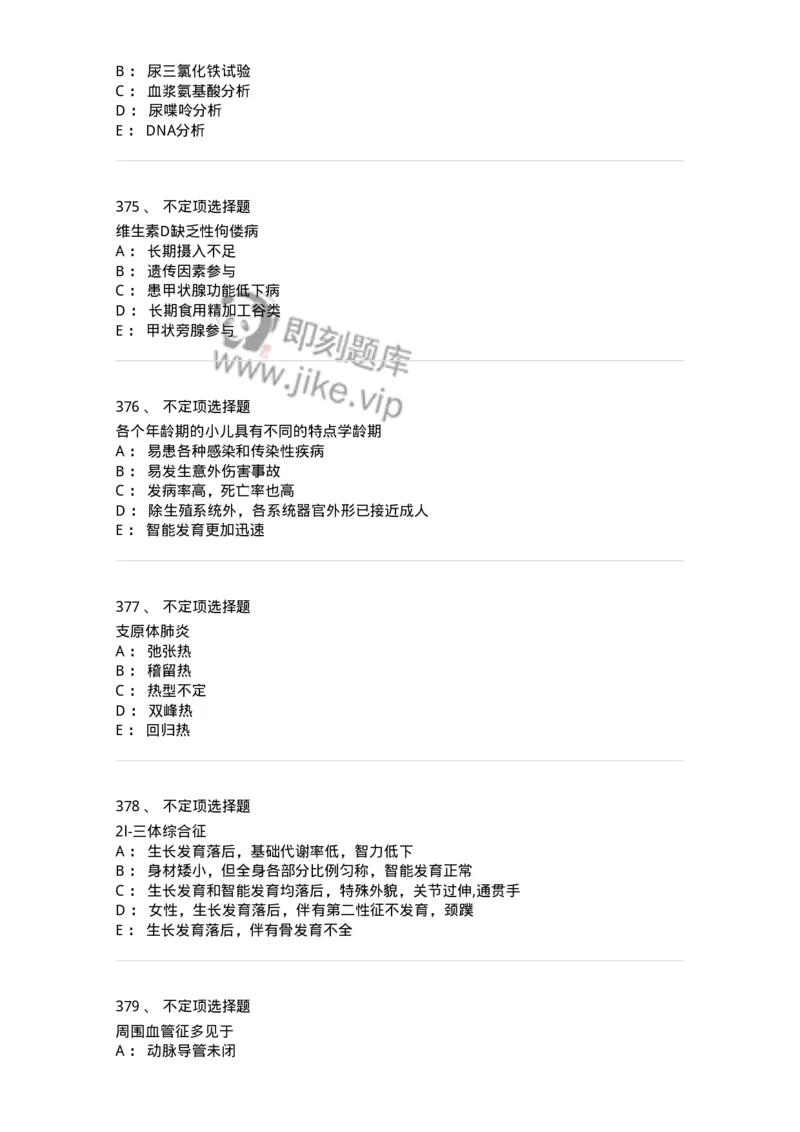 B： 尿三氯化铁试验
C： 血浆氨基酸分析
D： 尿喋呤分析
E： DNA分析

375 、 不定项选择题
维生素D缺乏性佝偻病
A： 长期摄入不足
B： 遗传因素参与
C： 患甲状腺功能低下病
D： 长期食用精加工谷类
E： 甲状旁腺参与

即刻题库
www.jike.vip

376 、 不定项选择题
各个年龄期的小儿具有不同的特点学龄期
A： 易患各种感染和传染性疾病
B： 易发生意外伤害事故
C： 发病率高，死亡率也高
D： 除生殖系统外，各系统器官外形已接近成人
E： 智能发育更加迅速

377 、 不定项选择题
支原体肺炎
A： 弛张热
B： 稽留热
C： 热型不定
D： 双峰热
E： 回归热

378 、 不定项选择题
2l-三体综合征
A： 生长发育落后，基础代谢率低，智力低下
B： 身材矮小，但全身各部分比例匀称，智能发育正常
C： 生长发育和智能发育均落后，特殊外貌，关节过伸,通贯手
D： 女性，生长发育落后，伴有第二性征不发育，颈蹼
E： 生长发育落后，伴有骨发育不全

379 、 不定项选择题
周围血管征多见于
A： 动脉导管未闭